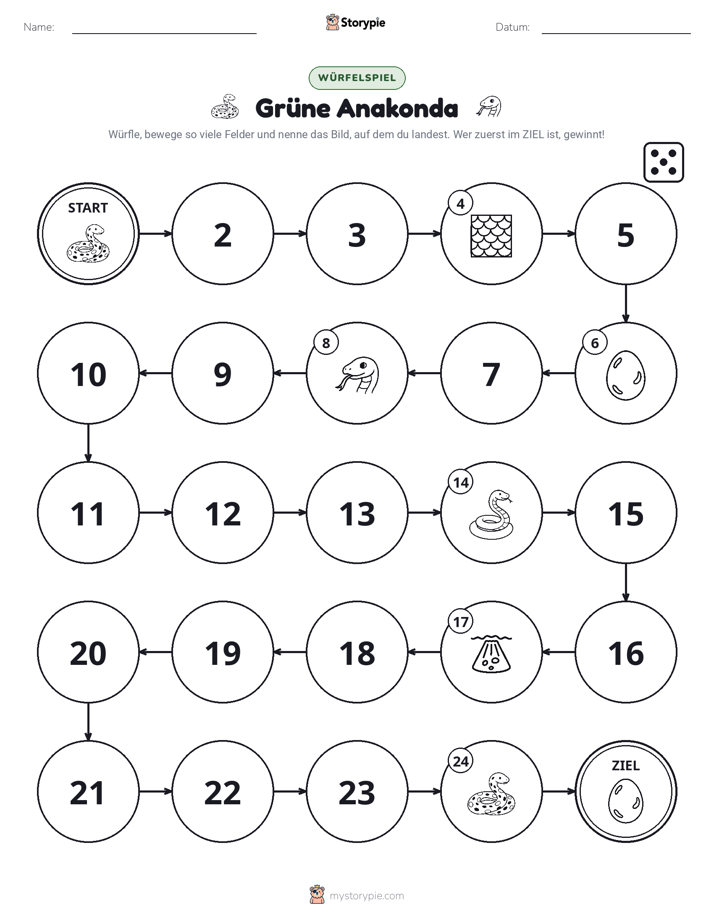 Name: ____ Storypie Datum: ____

WÜRFELSPIEL

Grüne Anakonda

Würfle, bewege so viele Felder und nenne das Bild, auf dem du landest. Wer zuerst im ZIEL ist, gewinnt!

START

2

3

4

5

6

7

8

9

10

11

12

13

14

15

16

17

18

19

20

21

22

23

24

ZIEL

mystorypie.com